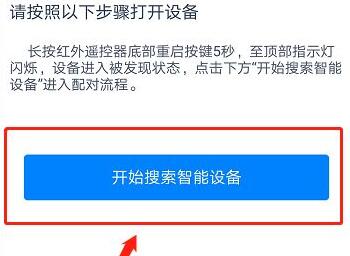 请按照以下步骤打开设备

长按红外遥控器底部重启按键5秒，至顶部指示灯闪烁，设备进入被发现状态，点击下方“开始搜索智能设备”进入配对流程。

开始搜索智能设备